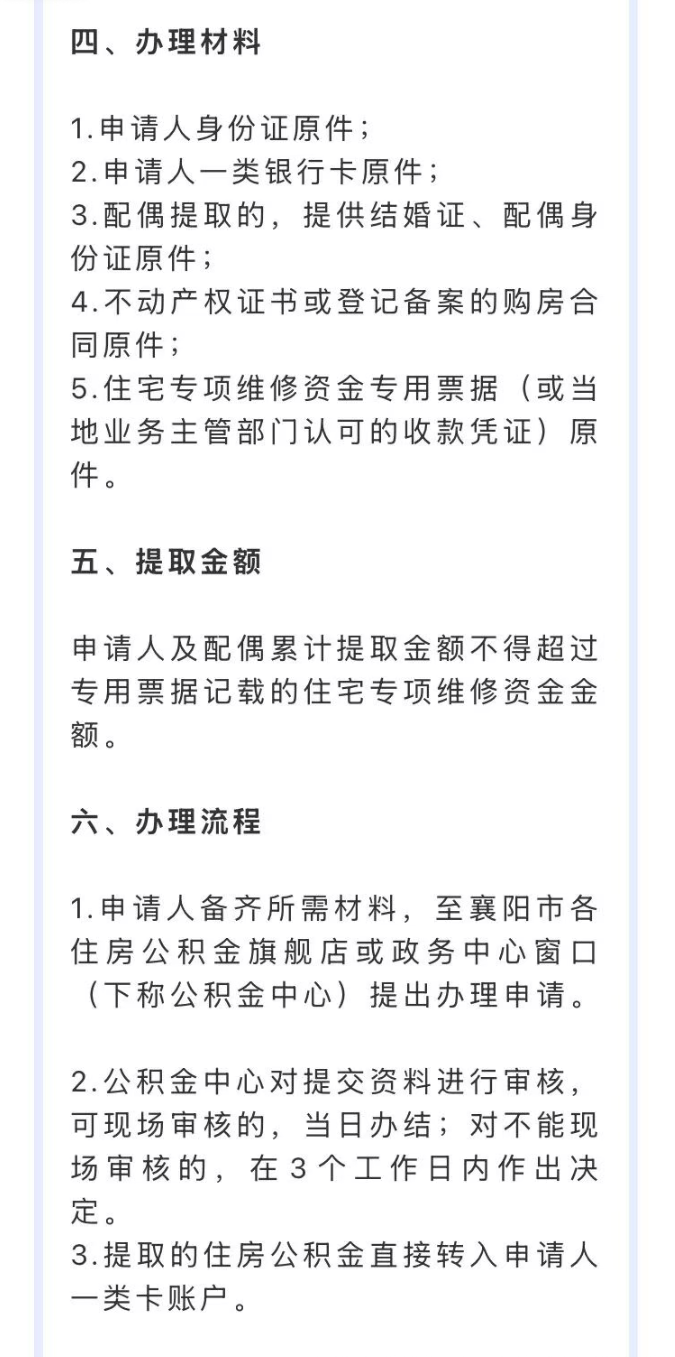 四、办理材料

1.申请人身份证原件；
2.申请人一类银行卡原件；
3.配偶提取的，提供结婚证、配偶身份证原件；
4.不动产权证书或登记备案的购房合同原件；
5.住宅专项维修资金专用票据（或当地业务主管部门认可的收款凭证）原件。

五、提取金额

申请人及配偶累计提取金额不得超过专用票据记载的住宅专项维修资金金额。

六、办理流程

1.申请人备齐所需材料，至襄阳市各住房公积金旗舰店或政务中心窗口（下称公积金中心）提出办理申请。

2.公积金中心对提交资料进行审核，可现场审核的，当日办结；对不能现场审核的，在3个工作日内作出决定。
3.提取的住房公积金直接转入申请人一类卡账户。